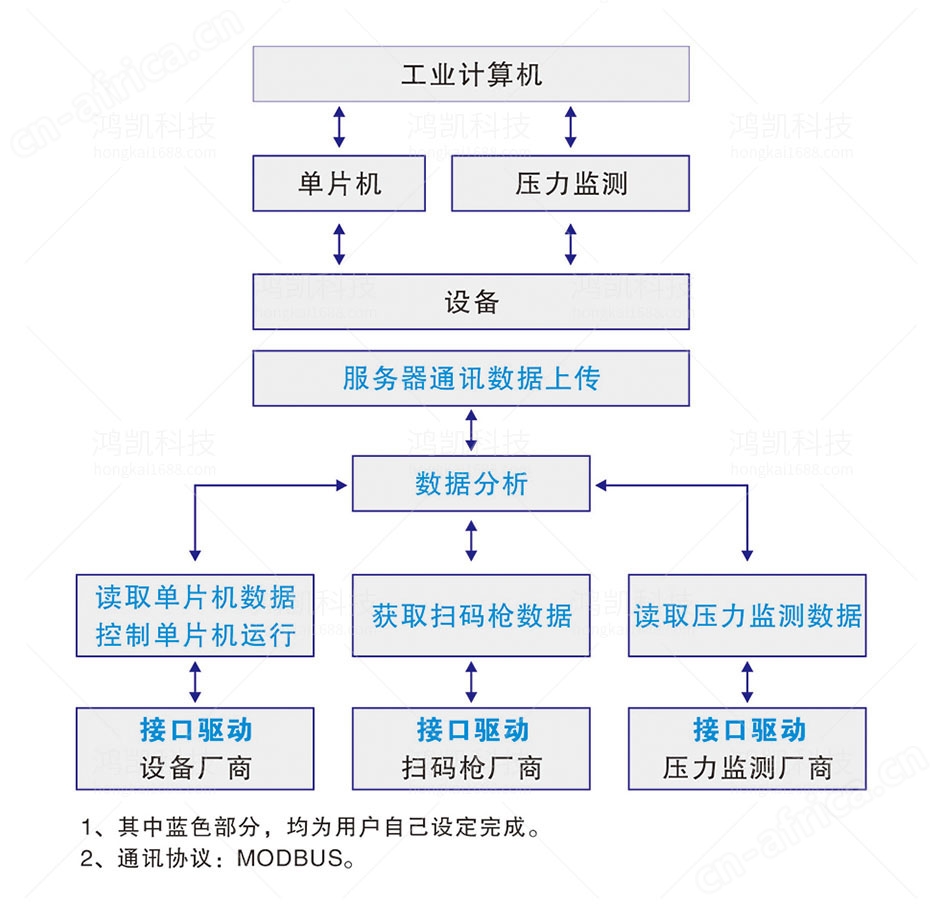 工业计算机

单片机

压力监测

设备

服务器通讯数据上传

数据分析

读取单片机数据
控制单片机运行

获取扫码枪数据

读取压力监测数据

接口驱动
设备厂商

接口驱动
扫码枪厂商

接口驱动
压力监测厂商

1、其中蓝色部分，均为用户自己设定完成。
2、通讯协议：MODBUS。

cn-africa.cn
鸿凯科技
hongkai1688.com